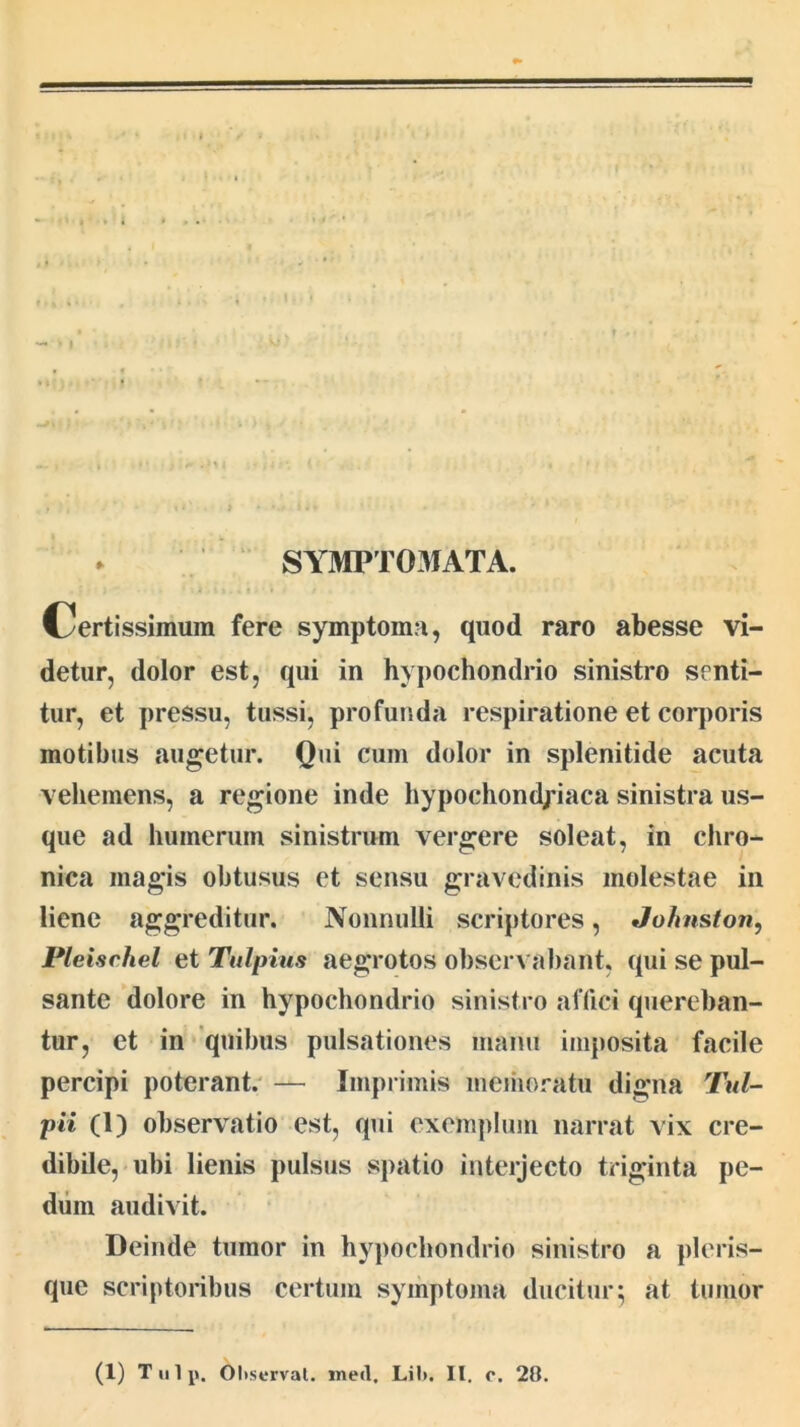 SYMPTOMATA.

Certissimum fere symptoma, quod raro abesse videtur, dolor est, qui in hypochondrio sinistro sentitur, et pressu, tussi, profunda respiratione et corporis motibus augetur. Qui cum dolor in splenitide acuta vehemens, a regione inde hypochondriaca sinistra usque ad humerum sinistrum vergere soleat, in chronica magis obtusus et sensu gravedinis molestae in liene aggreditur. Nonnulli scriptores, Johnston, Pleischel et Tulpius aegrotos observabant, qui se pulsante dolore in hypochondrio sinistro affici querebantur, et in quibus pulsationes manu imposita facile percipi poterant. — Imprimis memoratu digna Tulpii (1) observatio est, qui exemplum narrat vix credibile, ubi lienis pulsus spatio interjecto triginta pedum audivit.

Deinde tumor in hypochondrio sinistro a plerisque scriptoribus certum symptoma ducitur; at tumor

(1) Tulp. Observat. med. Lib. II. c. 28.